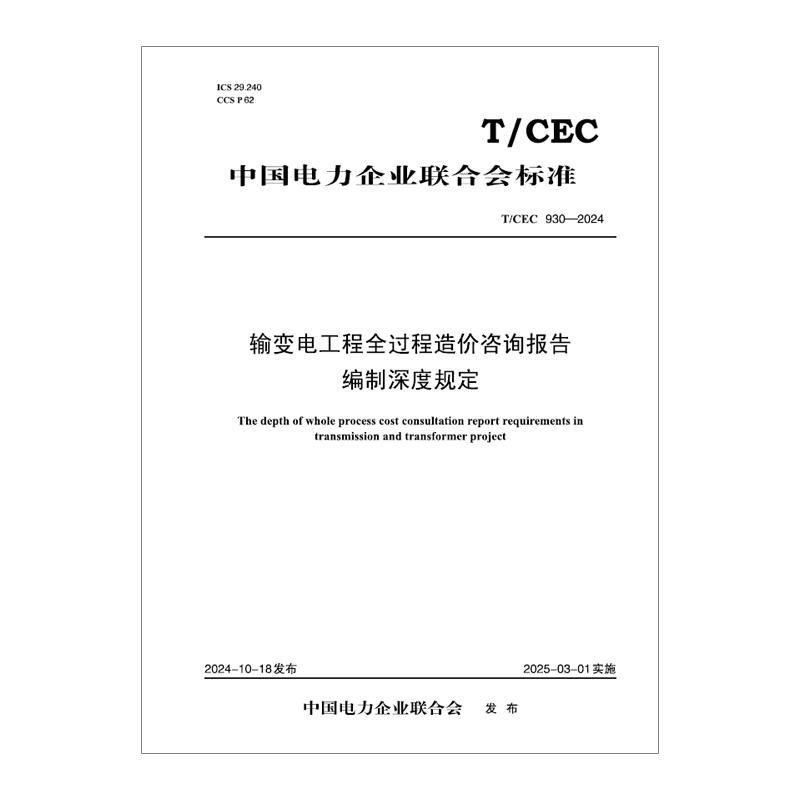 ICS 29.240
CCS P 62

T/CEC

中国电力企业联合会标准

T/CEC 930—2024

输变电工程全过程造价咨询报告
编制深度规定

The depth of whole process cost consultation report requirements in transmission and transformer project

2024-10-18发布

2025-03-01实施

中国电力企业联合会 发 布